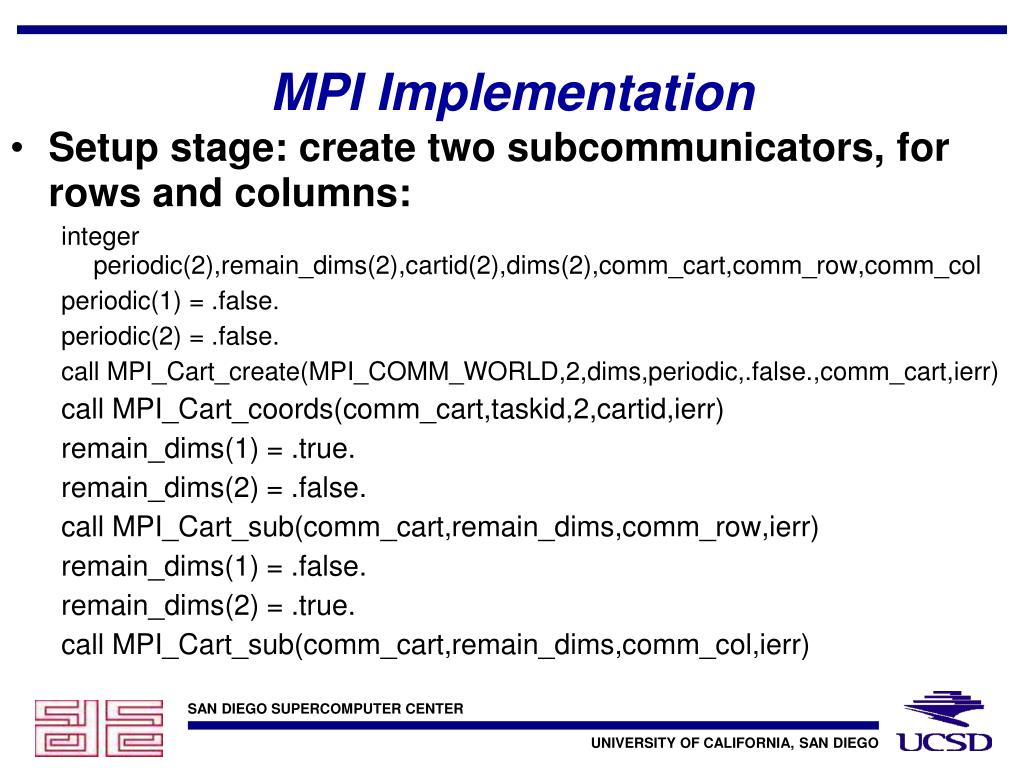 MPI Implementation

• Setup stage: create two subcommunicators, for rows and columns:

integer periodic(2),remain_dims(2),cartid(2),dims(2),comm_cart,comm_row,comm_col
periodic(1) = .false.
periodic(2) = .false.
call MPI_Cart_create(MPI_COMM_WORLD,2,dims,periodic,.false.,comm_cart,ierr)
call MPI_Cart_coords(comm_cart,taskid,2,cartid,ierr)
remain_dims(1) = .true.
remain_dims(2) = .false.
call MPI_Cart_sub(comm_cart,remain_dims,comm_row,ierr)
remain_dims(1) = .false.
remain_dims(2) = .true.
call MPI_Cart_sub(comm_cart,remain_dims,comm_col,ierr)

SAN DIEGO SUPERCOMPUTER CENTER
UNIVERSITY OF CALIFORNIA, SAN DIEGO
UCSD